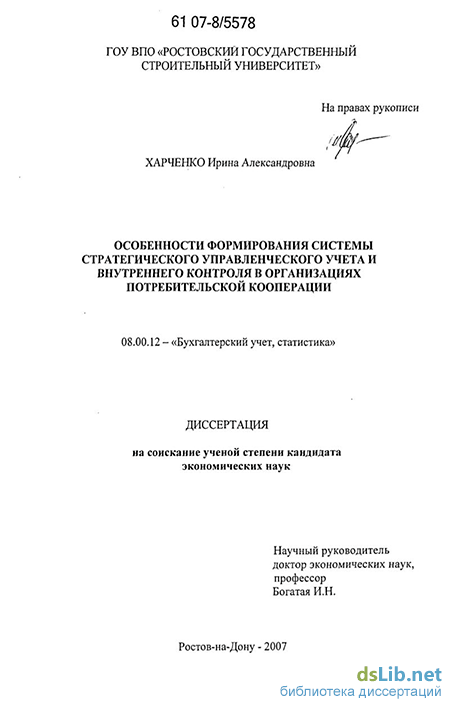 61 07-8/5578

ГОУ ВПО «РОСТОВСКИЙ ГОСУДАРСТВЕННЫЙ СТРОИТЕЛЬНЫЙ УНИВЕРСИТЕТ»

На правах рукописи

ХАРЧЕНКО Ирина Александровна

ОСОБЕННОСТИ ФОРМИРОВАНИЯ СИСТЕМЫ СТРАТЕГИЧЕСКОГО УПРАВЛЕНЧЕСКОГО УЧЕТА И ВНУТРЕННЕГО КОНТРОЛЯ В ОРГАНИЗАЦИЯХ ПОТРЕБИТЕЛЬСКОЙ КООПЕРАЦИИ

08.00.12 – «Бухгалтерский учет, статистика»

ДИССЕРТАЦИЯ

на соискание ученой степени кандидата экономических наук

Научный руководитель
доктор экономических наук,
профессор
Богатая И.Н.

Ростов-на-Дону - 2007

dsLib.net
библиотека диссертаций